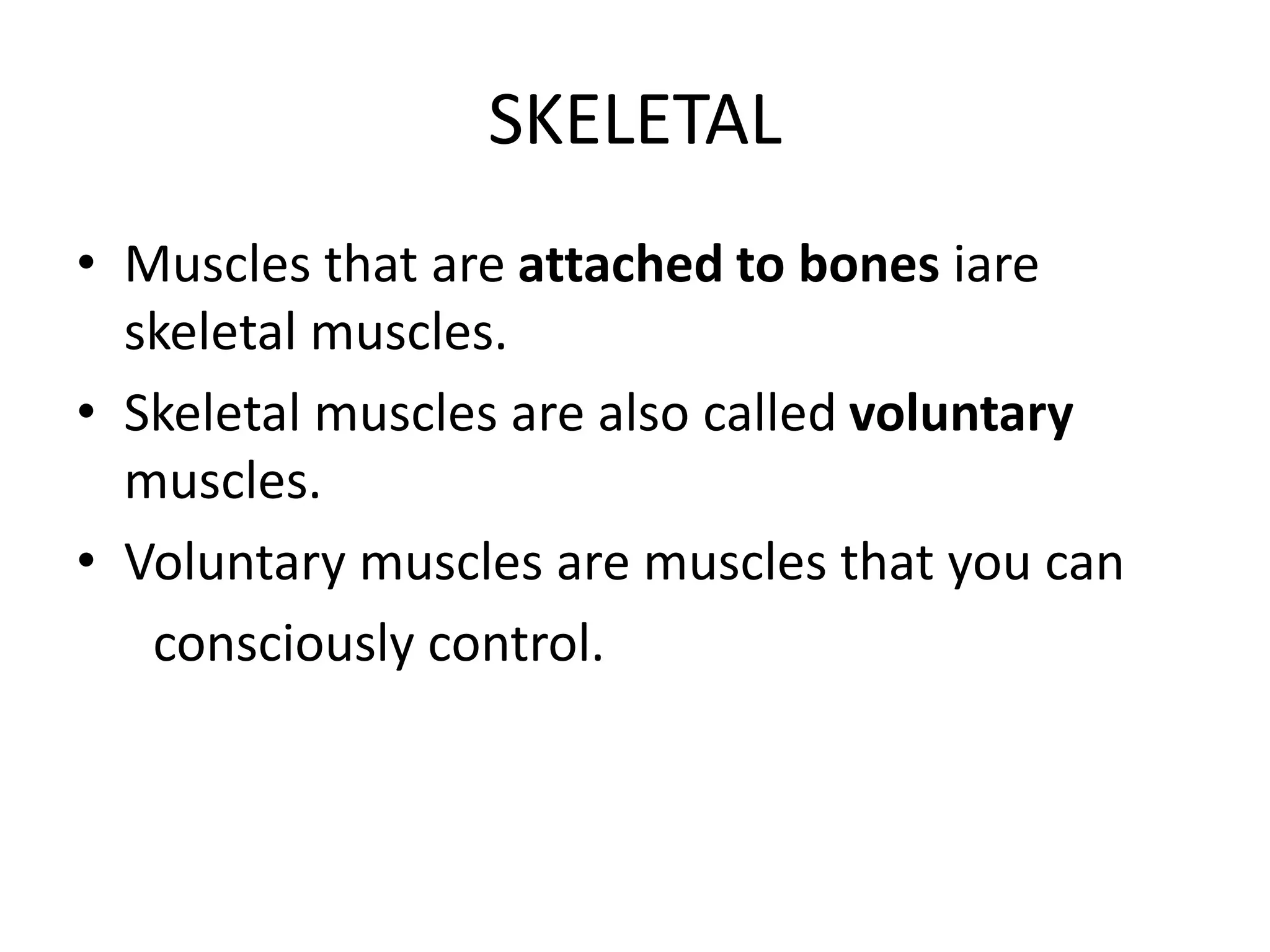 SKELETAL

• Muscles that are attached to bones iare skeletal muscles.
• Skeletal muscles are also called voluntary muscles.
• Voluntary muscles are muscles that you can consciously control.